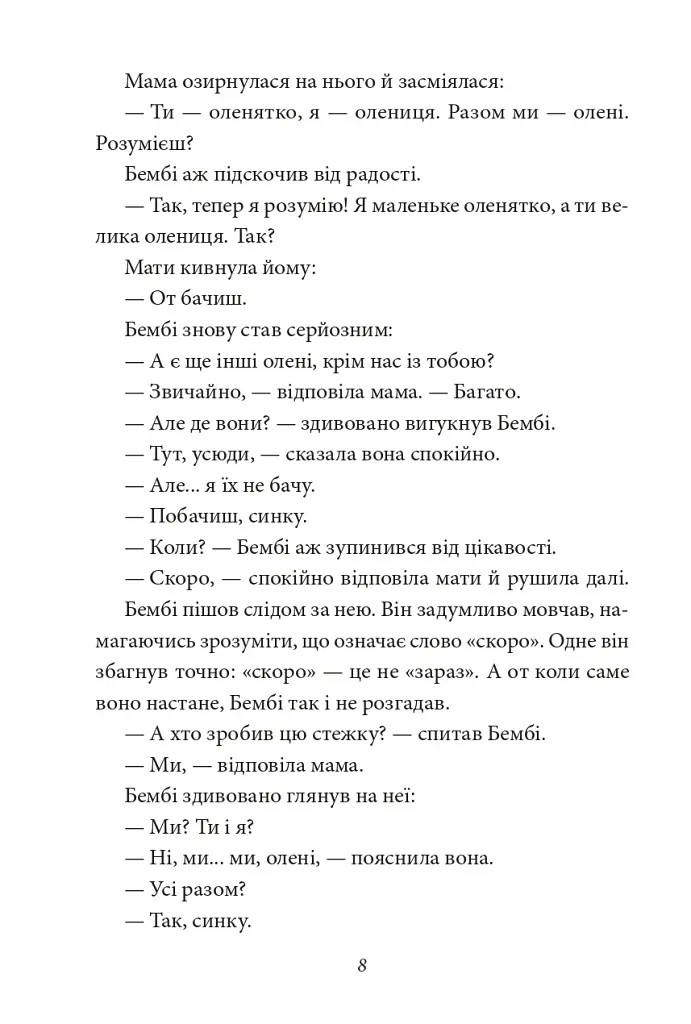 Мама озирнулася на нього й засміялася:

— Ти — оленятко, я — олениця. Разом ми — олені. Розумієш?

Бембі аж підскочив від радості.

— Так, тепер я розумію! Я маленьке оленятко, а ти велика олениця. Так?

Мати кивнула йому:

— От бачиш.

Бембі знову став серйозним:

— А є ще інші олені, крім нас із тобою?

— Звичайно, — відповіла мама. — Багато.

— Але де вони? — здивовано вигукнув Бембі.

— Тут, усюди, — сказала вона спокійно.

— Але... я їх не бачу.

— Побачиш, синку.

— Коли? — Бембі аж зупинився від цікавості.

— Скоро, — спокійно відповіла мати й рушила далі.

Бембі пішов слідом за нею. Він задумливо мовчав, намагаючись зрозуміти, що означає слово «скоро». Одне він збагнув точно: «скоро» — це не «зараз». А от коли саме воно настане, Бембі так і не розгадав.

— А хто зробив цю стежку? — спитав Бембі.

— Ми, — відповіла мама.

Бембі здивовано глянув на неї:

— Ми? Ти і я?

— Ні, ми... ми, олені, — пояснила вона.

— Усі разом?

— Так, синку.

8